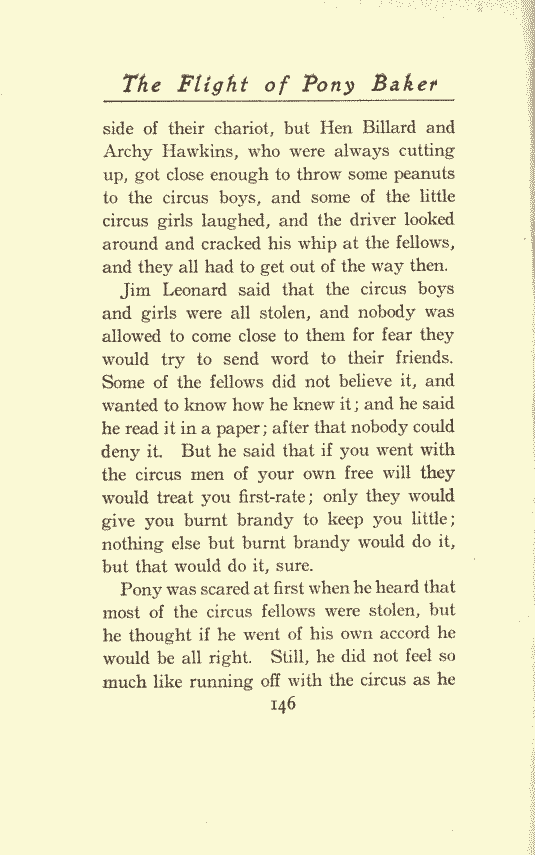 The Flight of Pony Baker

side of their chariot, but Hen Billard and Archy Hawkins, who were always cutting up, got close enough to throw some peanuts to the circus boys, and some of the little circus girls laughed, and the driver looked around and cracked his whip at the fellows, and they all had to get out of the way then.

Jim Leonard said that the circus boys and girls were all stolen, and nobody was allowed to come close to them for fear they would try to send word to their friends. Some of the fellows did not believe it, and wanted to know how he knew it; and he said he read it in a paper; after that nobody could deny it. But he said that if you went with the circus men of your own free will they would treat you first-rate; only they would give you burnt brandy to keep you little; nothing else but burnt brandy would do it, but that would do it, sure.

Pony was scared at first when he heard that most of the circus fellows were stolen, but he thought if he went of his own accord he would be all right. Still, he did not feel so much like running off with the circus as he

146